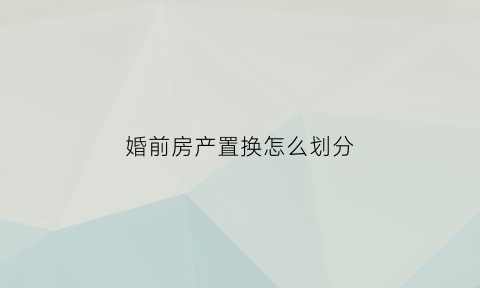 婚前房产置换怎么划分